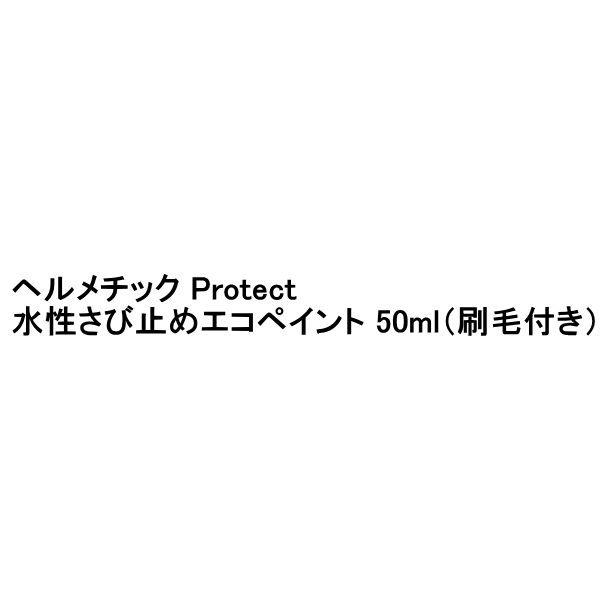 ヘルメチック Protect
水性さび止めエコペイント 50ml（刷毛付き）